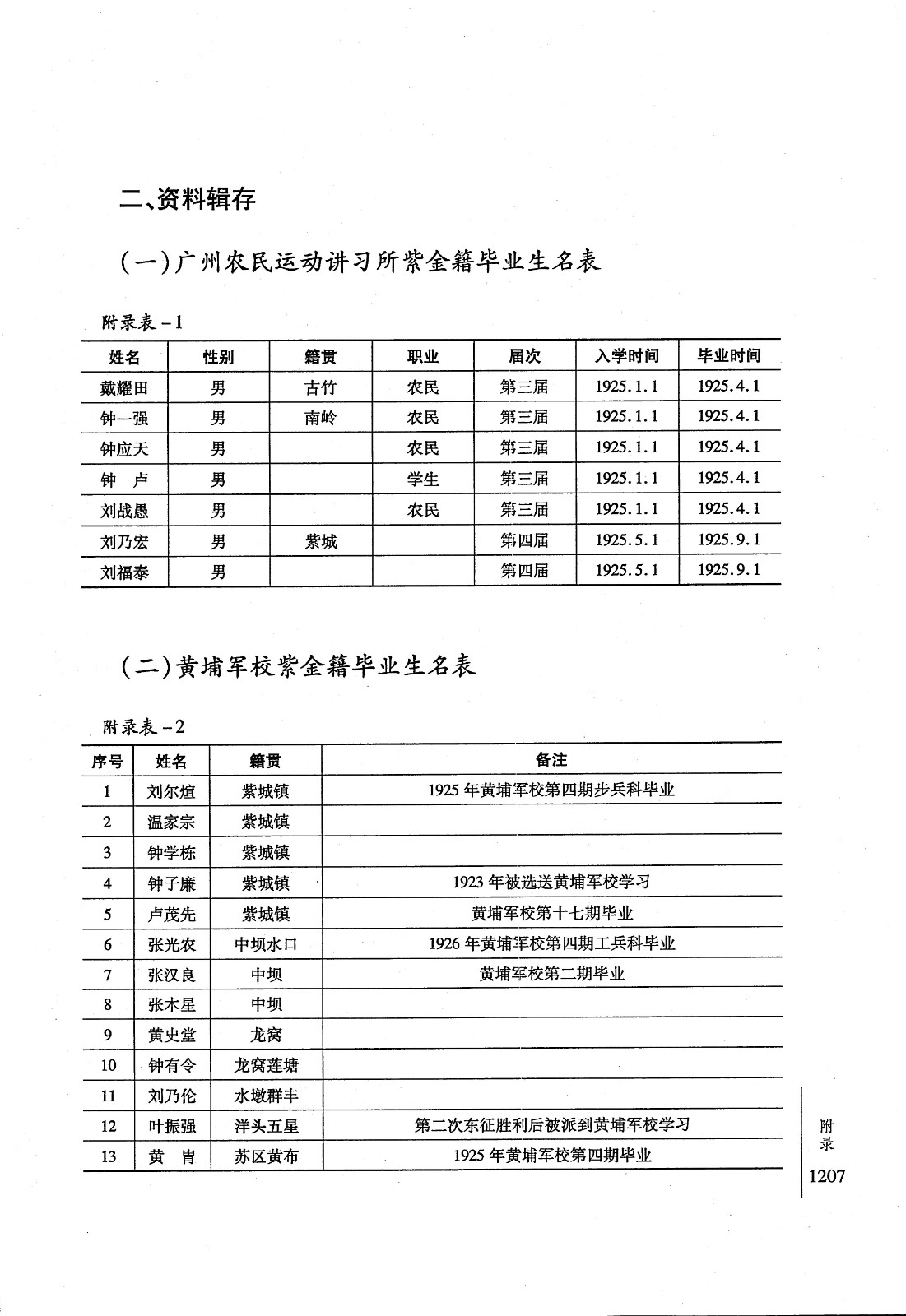 二、资料辑存

（一）广州农民运动讲习所紫金籍毕业生名表

附录表－1

| 姓名 | 性别 | 籍贯 | 职业 | 届次 | 入学时间 | 毕业时间 |
|---|---|---|---|---|---|---|
| 戴耀田 | 男 | 古竹 | 农民 | 第三届 | 1925.1.1 | 1925.4.1 |
| 钟一强 | 男 | 南岭 | 农民 | 第三届 | 1925.1.1 | 1925.4.1 |
| 钟应天 | 男 |  | 农民 | 第三届 | 1925.1.1 | 1925.4.1 |
| 钟　卢 | 男 |  | 学生 | 第三届 | 1925.1.1 | 1925.4.1 |
| 刘战愚 | 男 |  | 农民 | 第三届 | 1925.1.1 | 1925.4.1 |
| 刘乃宏 | 男 | 紫城 |  | 第四届 | 1925.5.1 | 1925.9.1 |
| 刘福泰 | 男 |  |  | 第四届 | 1925.5.1 | 1925.9.1 |

（二）黄埔军校紫金籍毕业生名表

附录表－2

| 序号 | 姓名 | 籍贯 | 备注 |
|---|---|---|---|
| 1 | 刘尔煊 | 紫城镇 | 1925年黄埔军校第四期步兵科毕业 |
| 2 | 温家宗 | 紫城镇 |  |
| 3 | 钟学栋 | 紫城镇 |  |
| 4 | 钟子廉 | 紫城镇 | 1923年被选送黄埔军校学习 |
| 5 | 卢茂先 | 紫城镇 | 黄埔军校第十七期毕业 |
| 6 | 张光农 | 中坝水口 | 1926年黄埔军校第四期工兵科毕业 |
| 7 | 张汉良 | 中坝 | 黄埔军校第二期毕业 |
| 8 | 张木星 | 中坝 |  |
| 9 | 黄史堂 | 龙窝 |  |
| 10 | 钟有令 | 龙窝莲塘 |  |
| 11 | 刘乃伦 | 水墩群丰 |  |
| 12 | 叶振强 | 洋头五星 | 第二次东征胜利后被派到黄埔军校学习 |
| 13 | 黄　胄 | 苏区黄布 | 1925年黄埔军校第四期毕业 |

附录

1207